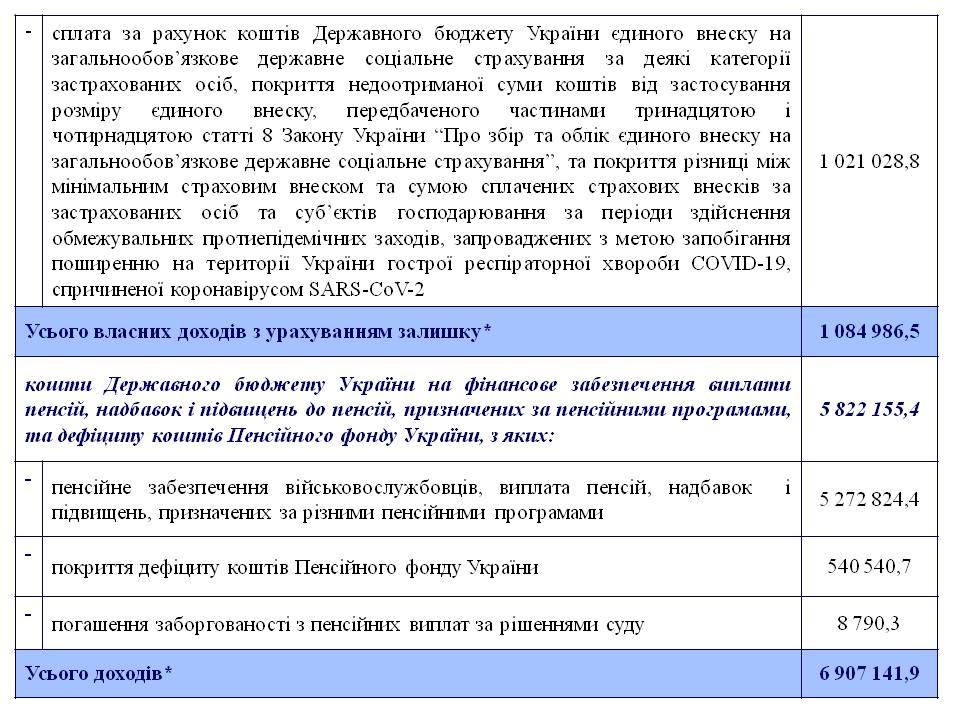 | - | сплата за рахунок коштів Державного бюджету України єдиного внеску на загальнообов'язкове державне соціальне страхування за деякі категорії застрахованих осіб, покриття недоотриманої суми коштів від застосування розміру єдиного внеску, передбаченого частинами тринадцятою і чотирнадцятою статті 8 Закону України "Про збір та облік єдиного внеску на загальнообов'язкове державне соціальне страхування", та покриття різниці між мінімальним страховим внеском та сумою сплачених страхових внесків за застрахованих осіб та суб'єктів господарювання за періоди здійснення обмежувальних протиепідемічних заходів, запроваджених з метою запобігання поширенню на території України гострої респіраторної хвороби COVID-19, спричиненої коронавірусом SARS-CoV-2 | 1 021 028,8 |
|---|---|---|
| Усього власних доходів з урахуванням залишку* | | 1 084 986,5 |
| кошти Державного бюджету України на фінансове забезпечення виплати пенсій, надбавок і підвищень до пенсій, призначених за пенсійними програмами, та дефіциту коштів Пенсійного фонду України, з яких: | | 5 822 155,4 |
| - | пенсійне забезпечення військовослужбовців, виплата пенсій, надбавок і підвищень, призначених за різними пенсійними програмами | 5 272 824,4 |
| - | покриття дефіциту коштів Пенсійного фонду України | 540 540,7 |
| - | погашення заборгованості з пенсійних виплат за рішеннями суду | 8 790,3 |
| Усього доходів* | | 6 907 141,9 |